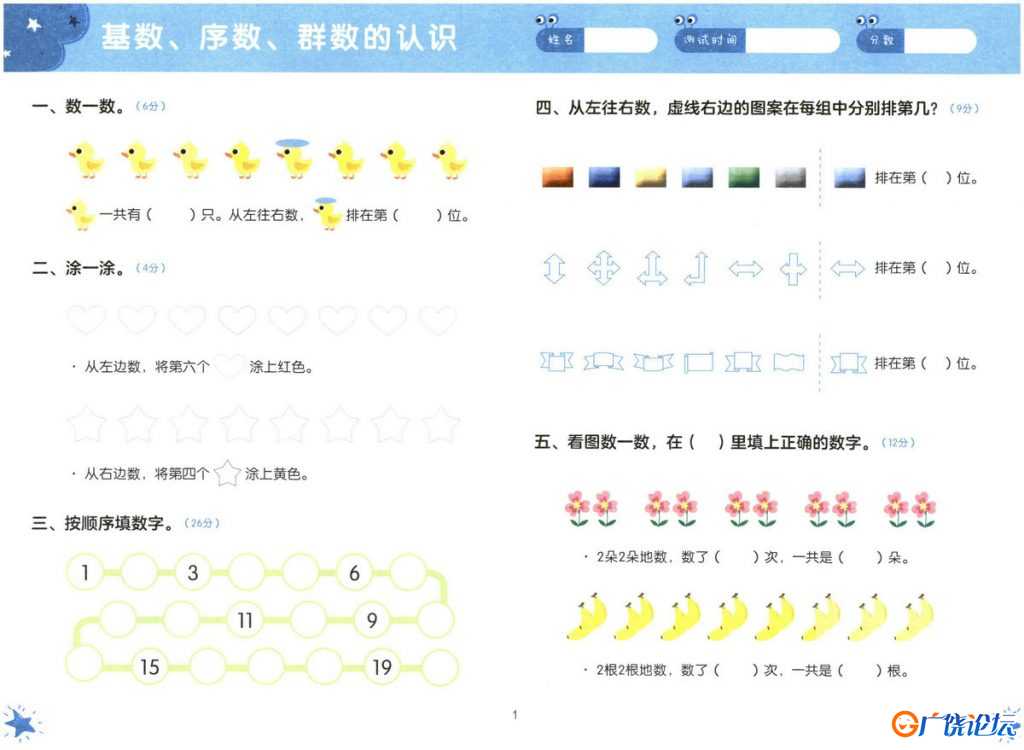 基数、序数、群数的认识

姓名

测试时间

分数

一、数一数。(6分)

一共有（ ）只。从左往右数，排在第（ ）位。

二、涂一涂。(4分)

· 从左边数，将第六个 涂上红色。

· 从右边数，将第四个 涂上黄色。

三、按顺序填数字。(26分)

1 3 6

11 9

15 19

四、从左往右数，虚线右边的图案在每组中分别排第几？(9分)

排在第（ ）位。

排在第（ ）位。

排在第（ ）位。

五、看图数一数，在（ ）里填上正确的数字。(12分)

· 2朵2朵地数，数了（ ）次，一共是（ ）朵。

· 2根2根地数，数了（ ）次，一共是（ ）根。

1

广饶论坛